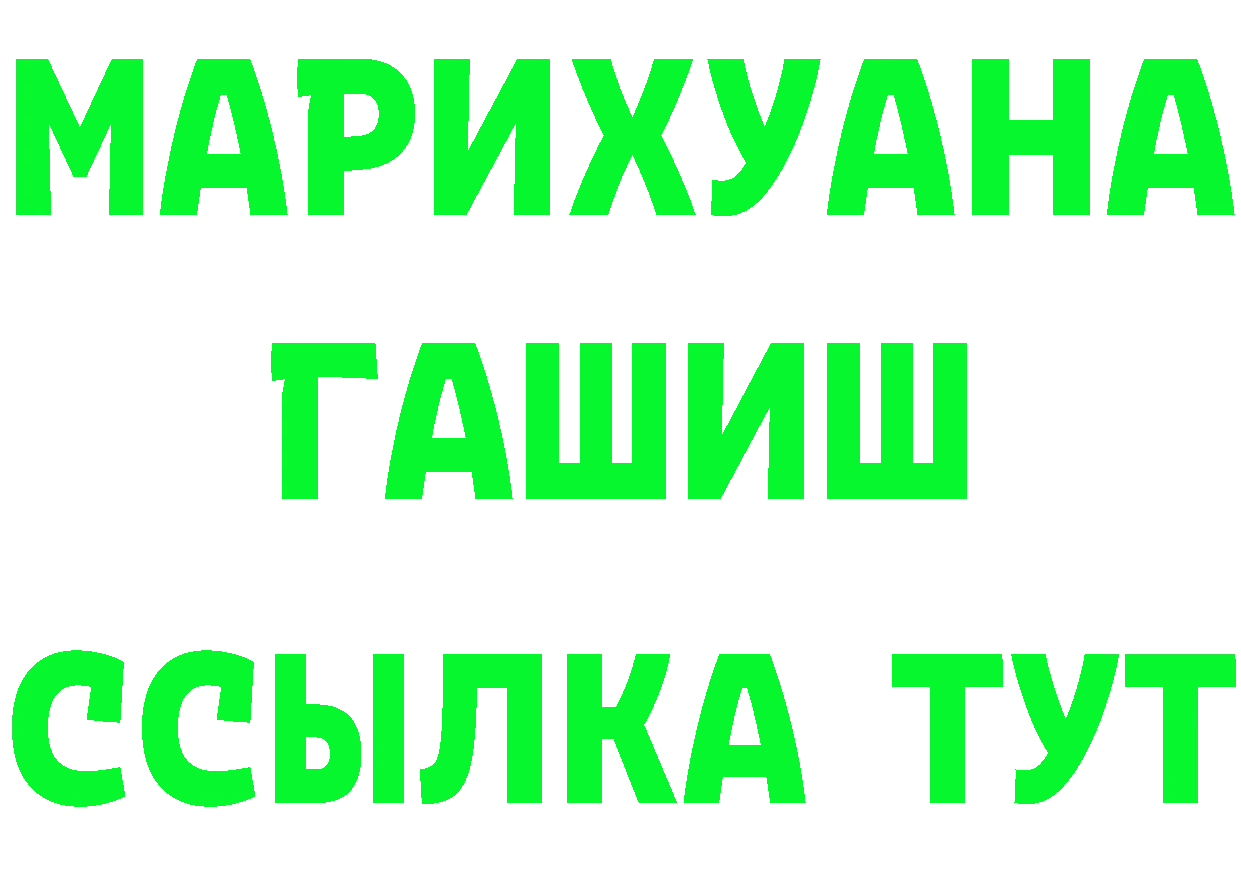 МАРИХУАНА
ГАШИШ
ССЫЛКА ТУТ